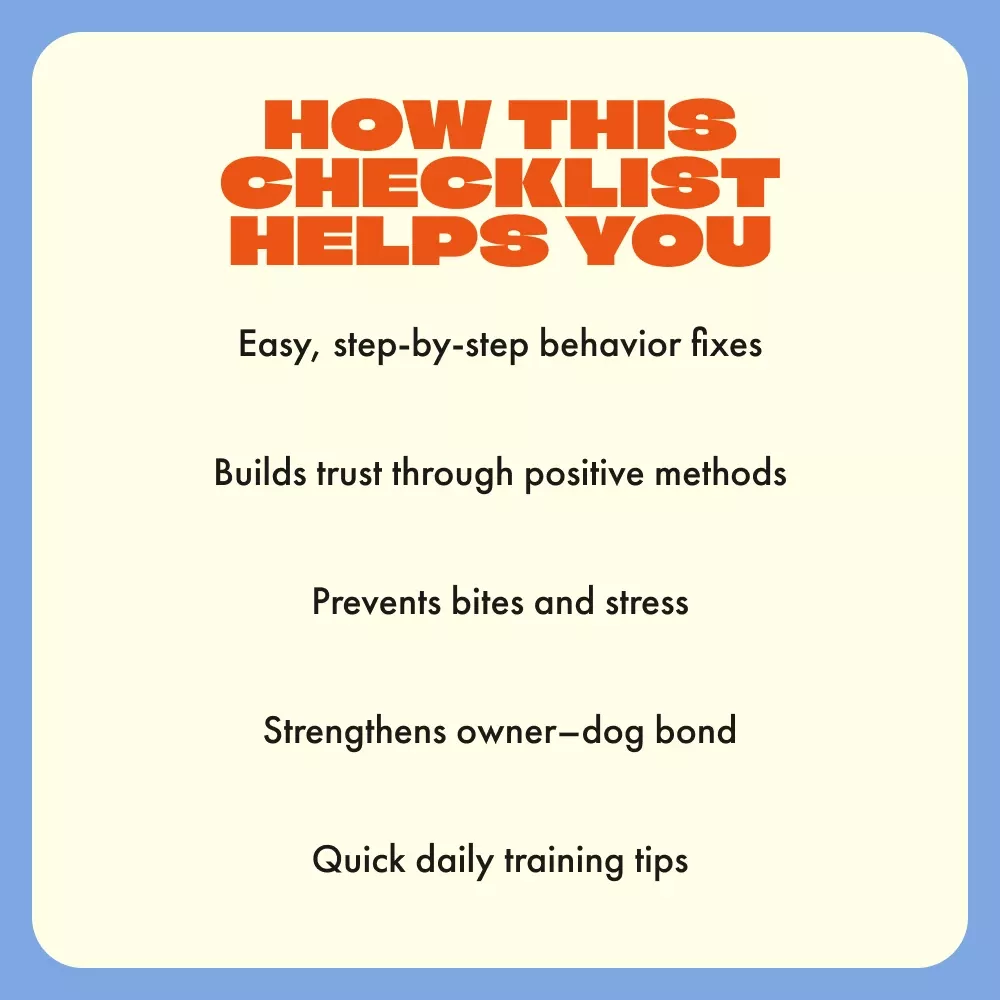 HOW THIS CHECKLIST HELPS YOU

Easy, step-by-step behavior fixes

Builds trust through positive methods

Prevents bites and stress

Strengthens owner–dog bond

Quick daily training tips